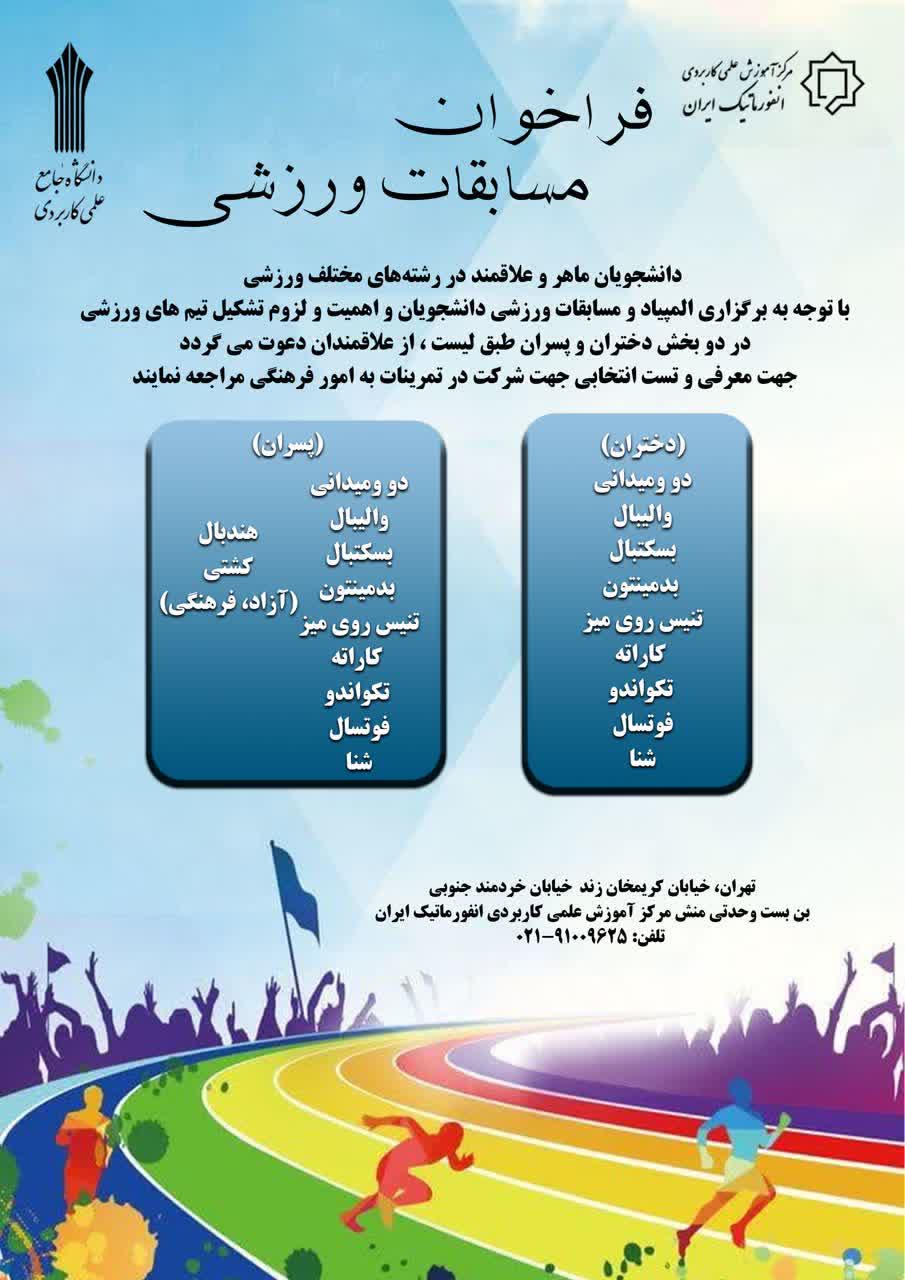 مرکز آموزش علمی کاربردی انفورماتیک ایران

دانشگاه جامع علمی کاربردی

فراخوان
مسابقات ورزشی

دانشجویان ماهر و علاقمند در رشته‌های مختلف ورزشی
با توجه به برگزاری المپیاد و مسابقات ورزشی دانشجویان و اهمیت و لزوم تشکیل تیم های ورزشی
در دو بخش دختران و پسران طبق لیست ، از علاقمندان دعوت می گردد
جهت معرفی و تست انتخابی جهت شرکت در تمرینات به امور فرهنگی مراجعه نمایند

(دختران)
دو ومیدانی
والیبال
بسکتبال
بدمینتون
تنیس روی میز
کاراته
تکواندو
فوتسال
شنا

(پسران)
دو ومیدانی
والیبال
بسکتبال
بدمینتون
تنیس روی میز
کاراته
تکواندو
فوتسال
شنا
هندبال
کشتی
(آزاد، فرهنگی)

تهران، خیابان کریمخان زند خیابان خردمند جنوبی
بن بست وحدتی منش مرکز آموزش علمی کاربردی انفورماتیک ایران
تلفن: ۹۱۰۰۹۶۲۵-۰۲۱